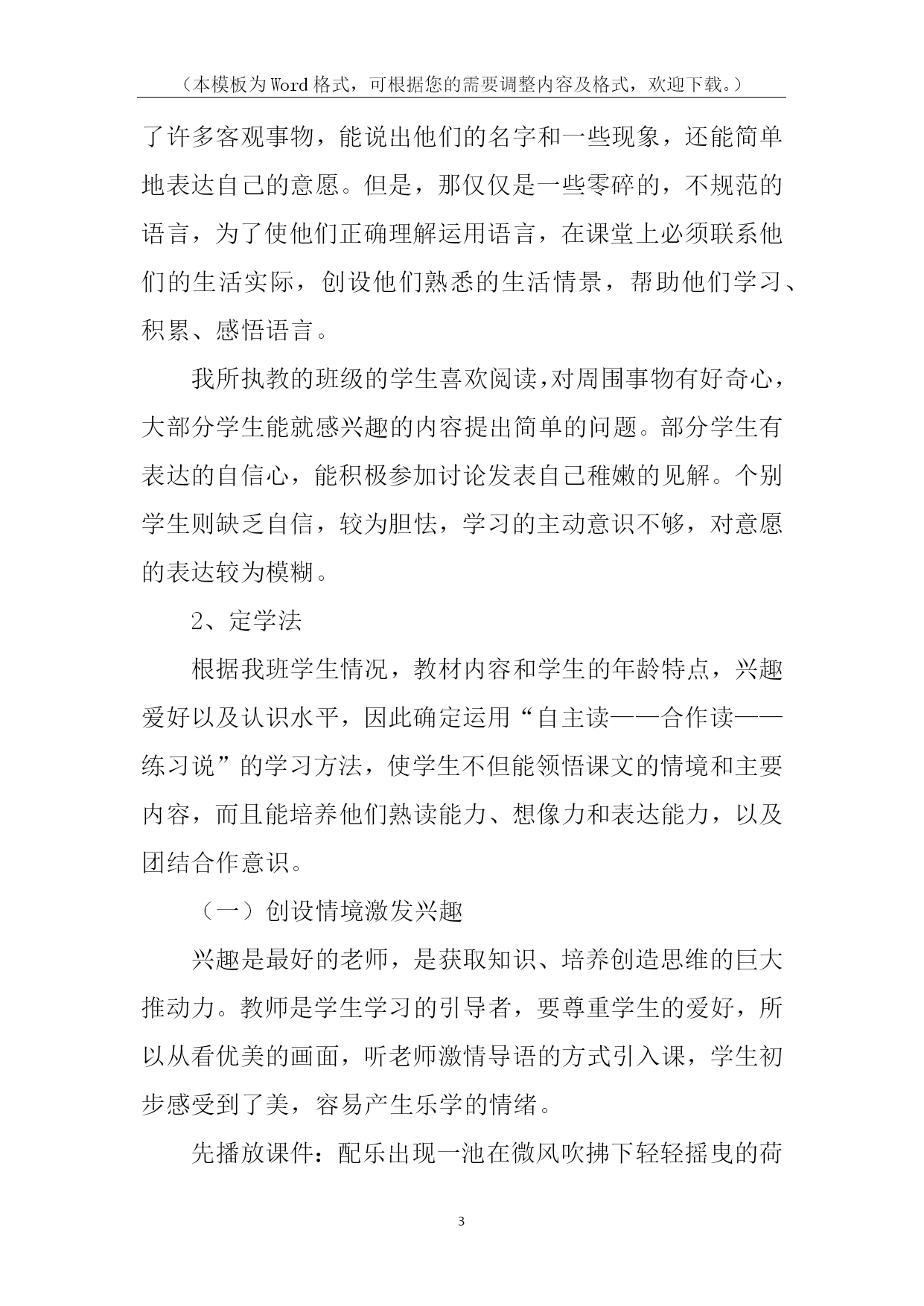 （本模板为Word格式，可根据您的需要调整内容及格式，欢迎下载。）

了许多客观事物，能说出他们的名字和一些现象，还能简单地表达自己的意愿。但是，那仅仅是一些零碎的，不规范的语言，为了使他们正确理解运用语言，在课堂上必须联系他们的生活实际，创设他们熟悉的生活情景，帮助他们学习、积累、感悟语言。

我所执教的班级的学生喜欢阅读，对周围事物有好奇心，大部分学生能就感兴趣的内容提出简单的问题。部分学生有表达的自信心，能积极参加讨论发表自己稚嫩的见解。个别学生则缺乏自信，较为胆怯，学习的主动意识不够，对意愿的表达较为模糊。

2、定学法

根据我班学生情况，教材内容和学生的年龄特点，兴趣爱好以及认识水平，因此确定运用“自主读——合作读——练习说”的学习方法，使学生不但能领悟课文的情境和主要内容，而且能培养他们熟读能力、想像力和表达能力，以及团结合作意识。

（一）创设情境激发兴趣

兴趣是最好的老师，是获取知识、培养创造思维的巨大推动力。教师是学生学习的引导者，要尊重学生的爱好，所以从看优美的画面，听老师激情导语的方式引入课，学生初步感受到了美，容易产生乐学的情绪。

先播放课件：配乐出现一池在微风吹拂下轻轻摇曳的荷

3